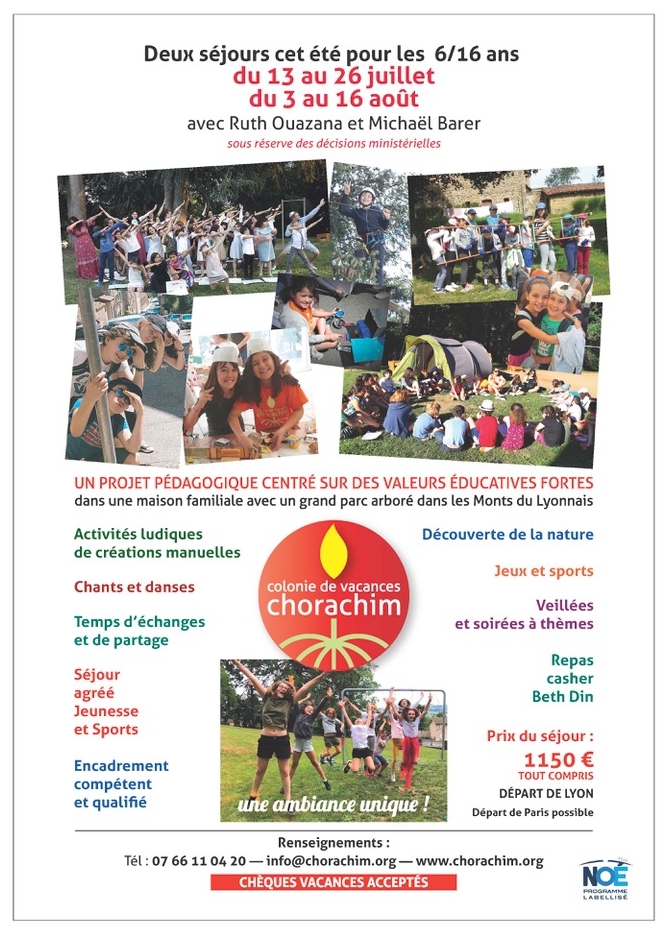 Deux séjours cet été pour les 6/16 ans
du 13 au 26 juillet
du 3 au 16 août
avec Ruth Ouazana et Michaël Barer
sous réserve des décisions ministérielles

UN PROJET PÉDAGOGIQUE CENTRÉ SUR DES VALEURS ÉDUCATIVES FORTES
dans une maison familiale avec un grand parc arboré dans les Monts du Lyonnais

Activités ludiques de créations manuelles

Chants et danses

Temps d'échanges et de partage

Séjour agréé Jeunesse et Sports

Encadrement compétent et qualifié

colonie de vacances
chorachim

une ambiance unique !

Découverte de la nature

Jeux et sports

Veillées et soirées à thèmes

Repas casher Beth Din

Prix du séjour :
1150 €
TOUT COMPRIS
DÉPART DE LYON
Départ de Paris possible

Renseignements :
Tél : 07 66 11 04 20 — info@chorachim.org — www.chorachim.org
CHÈQUES VACANCES ACCEPTÉS

NOÉ
PROGRAMME LABELLISÉ